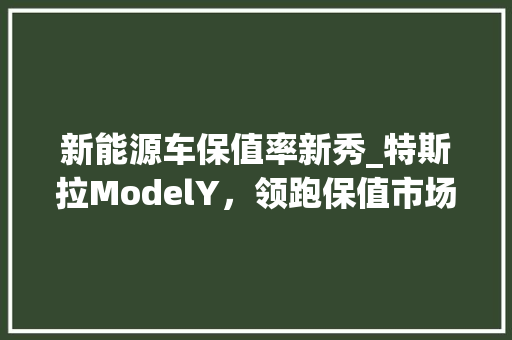 新能源车保值率新秀_特斯拉ModelY，领跑保值市场